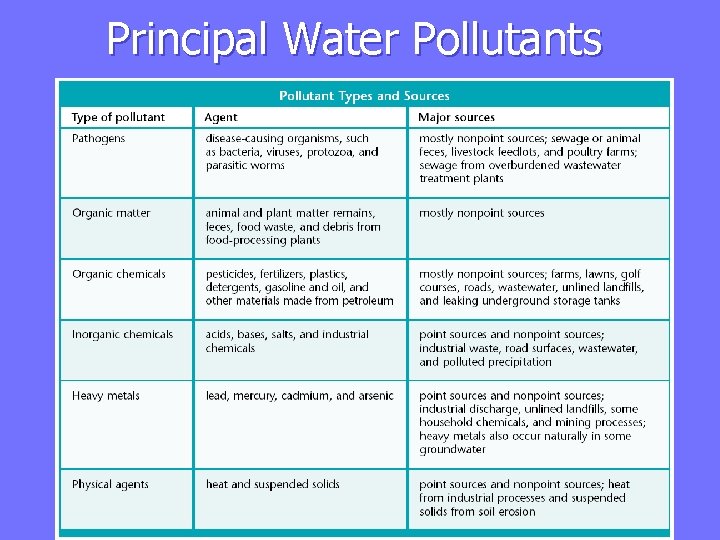 Principal Water Pollutants

Pollutant Types and Sources

| Type of pollutant | Agent | Major sources |
|---|---|---|
| Pathogens | disease-causing organisms, such as bacteria, viruses, protozoa, and parasitic worms | mostly nonpoint sources; sewage or animal feces, livestock feedlots, and poultry farms; sewage from overburdened wastewater treatment plants |
| Organic matter | animal and plant matter remains, feces, food waste, and debris from food-processing plants | mostly nonpoint sources |
| Organic chemicals | pesticides, fertilizers, plastics, detergents, gasoline and oil, and other materials made from petroleum | mostly nonpoint sources; farms, lawns, golf courses, roads, wastewater, unlined landfills, and leaking underground storage tanks |
| Inorganic chemicals | acids, bases, salts, and industrial chemicals | point sources and nonpoint sources; industrial waste, road surfaces, wastewater, and polluted precipitation |
| Heavy metals | lead, mercury, cadmium, and arsenic | point sources and nonpoint sources; industrial discharge, unlined landfills, some household chemicals, and mining processes; heavy metals also occur naturally in some groundwater |
| Physical agents | heat and suspended solids | point sources and nonpoint sources; heat from industrial processes and suspended solids from soil erosion |